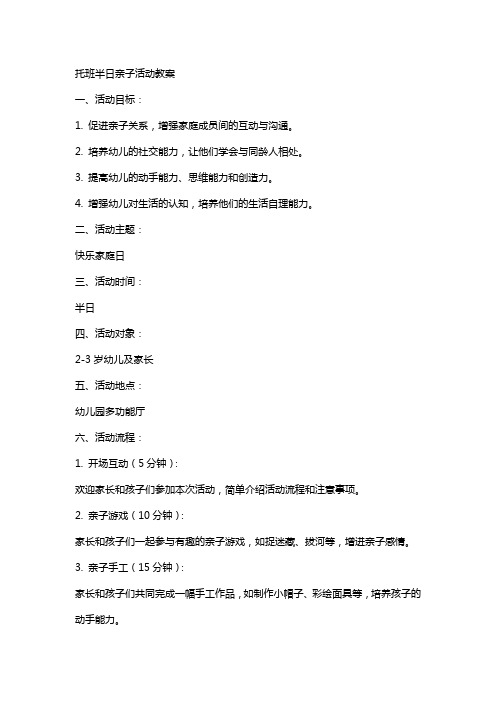 托班半日亲子活动教案

一、活动目标：

1. 促进亲子关系，增强家庭成员间的互动与沟通。

2. 培养幼儿的社交能力，让他们学会与同龄人相处。

3. 提高幼儿的动手能力、思维能力和创造力。

4. 增强幼儿对生活的认知，培养他们的生活自理能力。

二、活动主题：

快乐家庭日

三、活动时间：

半日

四、活动对象：

2-3 岁幼儿及家长

五、活动地点：

幼儿园多功能厅

六、活动流程：

1. 开场互动（5 分钟）：

欢迎家长和孩子们参加本次活动，简单介绍活动流程和注意事项。

2. 亲子游戏（10 分钟）：

家长和孩子们一起参与有趣的亲子游戏，如捉迷藏、拔河等，增进亲子感情。

3. 亲子手工（15 分钟）：

家长和孩子们共同完成一幅手工作品，如制作小帽子、彩绘面具等，培养孩子的动手能力。